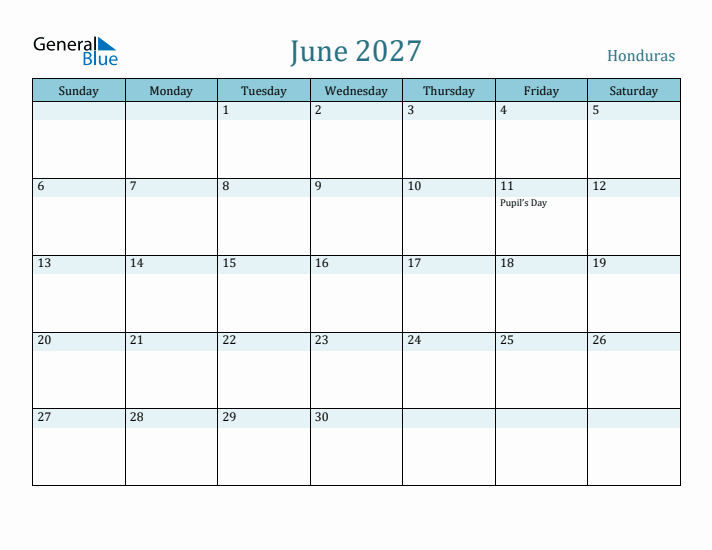 General Blue

June 2027

Honduras

| Sunday | Monday | Tuesday | Wednesday | Thursday | Friday | Saturday |
|---|---|---|---|---|---|---|
| | | 1 | 2 | 3 | 4 | 5 |
| 6 | 7 | 8 | 9 | 10 | 11 Pupil's Day | 12 |
| 13 | 14 | 15 | 16 | 17 | 18 | 19 |
| 20 | 21 | 22 | 23 | 24 | 25 | 26 |
| 27 | 28 | 29 | 30 | | | |